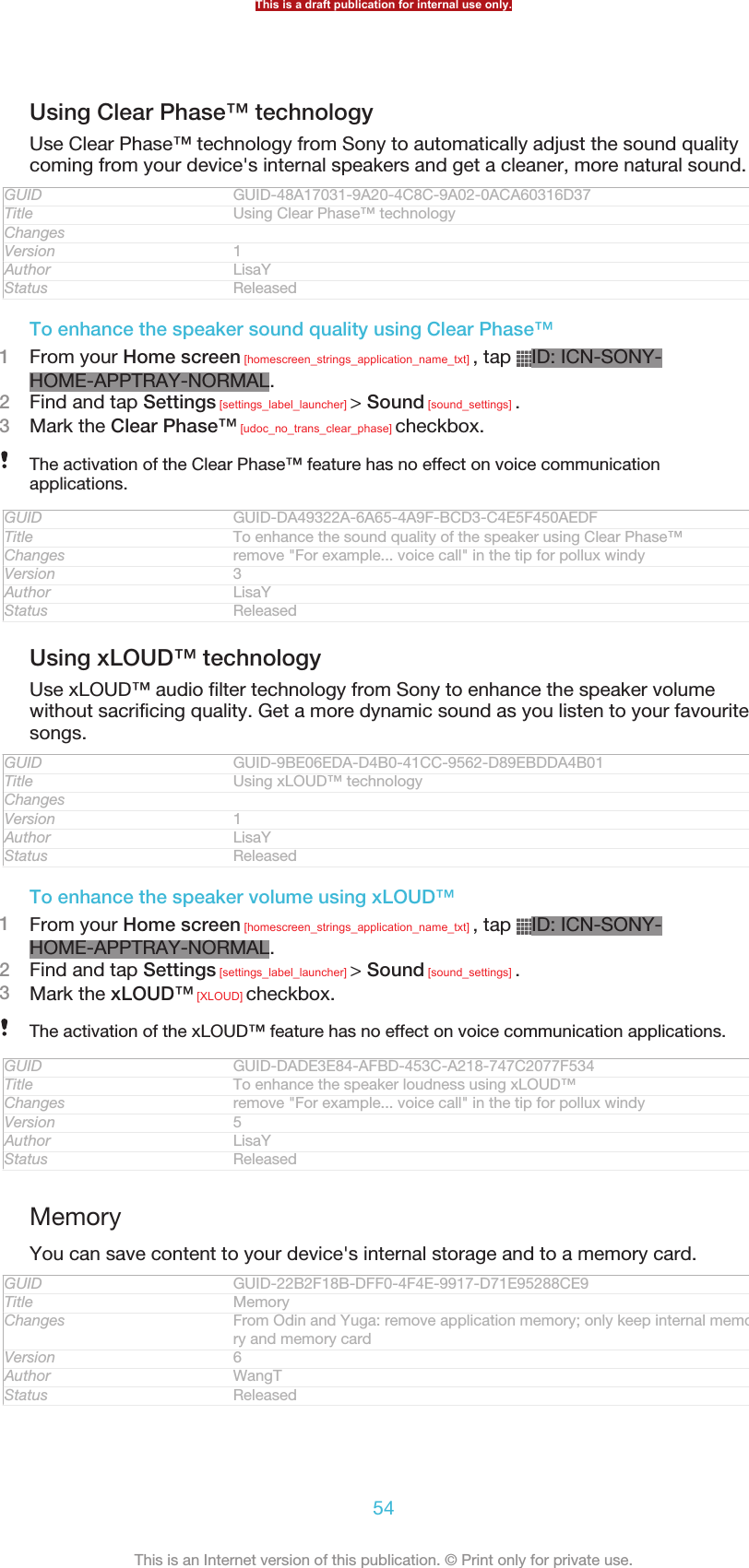 This is a draft publication for internal use only.

Using Clear Phase™ technology

Use Clear Phase™ technology from Sony to automatically adjust the sound quality coming from your device's internal speakers and get a cleaner, more natural sound.

| GUID | GUID-48A17031-9A20-4C8C-9A02-0ACA60316D37 |
|---|---|
| Title | Using Clear Phase™ technology |
| Changes | |
| Version | 1 |
| Author | LisaY |
| Status | Released |

To enhance the speaker sound quality using Clear Phase™

1 From your Home screen [homescreen_strings_application_name_txt] , tap ID: ICN-SONY-HOME-APPTRAY-NORMAL.
2 Find and tap Settings [settings_label_launcher] > Sound [sound_settings] .
3 Mark the Clear Phase™ [udoc_no_trans_clear_phase] checkbox.

! The activation of the Clear Phase™ feature has no effect on voice communication applications.

| GUID | GUID-DA49322A-6A65-4A9F-BCD3-C4E5F450AEDF |
|---|---|
| Title | To enhance the sound quality of the speaker using Clear Phase™ |
| Changes | remove "For example... voice call" in the tip for pollux windy |
| Version | 3 |
| Author | LisaY |
| Status | Released |

Using xLOUD™ technology

Use xLOUD™ audio filter technology from Sony to enhance the speaker volume without sacrificing quality. Get a more dynamic sound as you listen to your favourite songs.

| GUID | GUID-9BE06EDA-D4B0-41CC-9562-D89EBDDA4B01 |
|---|---|
| Title | Using xLOUD™ technology |
| Changes | |
| Version | 1 |
| Author | LisaY |
| Status | Released |

To enhance the speaker volume using xLOUD™

1 From your Home screen [homescreen_strings_application_name_txt] , tap ID: ICN-SONY-HOME-APPTRAY-NORMAL.
2 Find and tap Settings [settings_label_launcher] > Sound [sound_settings] .
3 Mark the xLOUD™ [XLOUD] checkbox.

! The activation of the xLOUD™ feature has no effect on voice communication applications.

| GUID | GUID-DADE3E84-AFBD-453C-A218-747C2077F534 |
|---|---|
| Title | To enhance the speaker loudness using xLOUD™ |
| Changes | remove "For example... voice call" in the tip for pollux windy |
| Version | 5 |
| Author | LisaY |
| Status | Released |

Memory

You can save content to your device's internal storage and to a memory card.

| GUID | GUID-22B2F18B-DFF0-4F4E-9917-D71E95288CE9 |
|---|---|
| Title | Memory |
| Changes | From Odin and Yuga: remove application memory; only keep internal memory and memory card |
| Version | 6 |
| Author | WangT |
| Status | Released |

54

This is an Internet version of this publication. © Print only for private use.